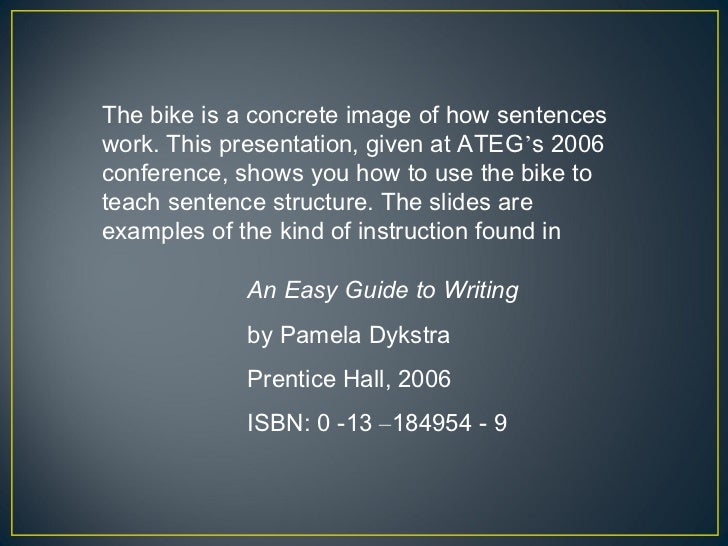 The bike is a concrete image of how sentences work. This presentation, given at ATEG's 2006 conference, shows you how to use the bike to teach sentence structure. The slides are examples of the kind of instruction found in

An Easy Guide to Writing

by Pamela Dykstra

Prentice Hall, 2006

ISBN: 0 -13 –184954 - 9